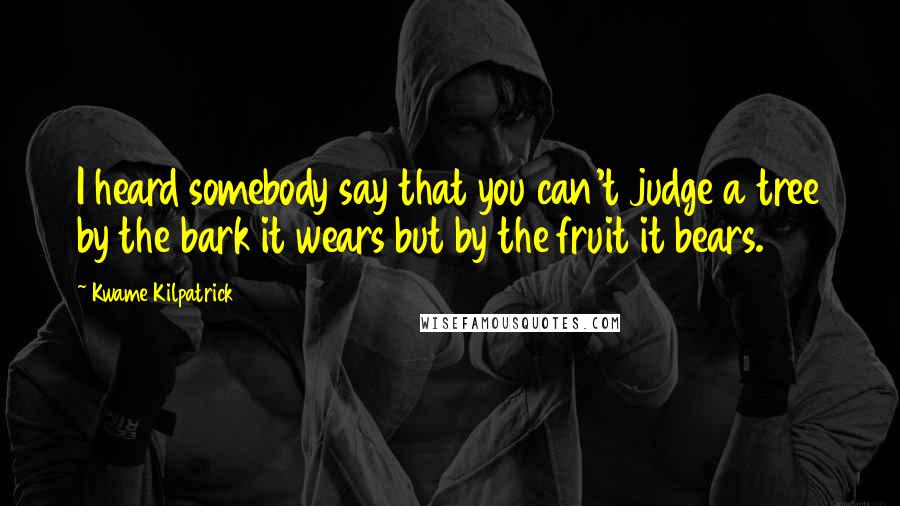 I heard somebody say that you can't judge a tree by the bark it wears but by the fruit it bears.

~ Kwame Kilpatrick

WISEFAMOUSQUOTES.COM